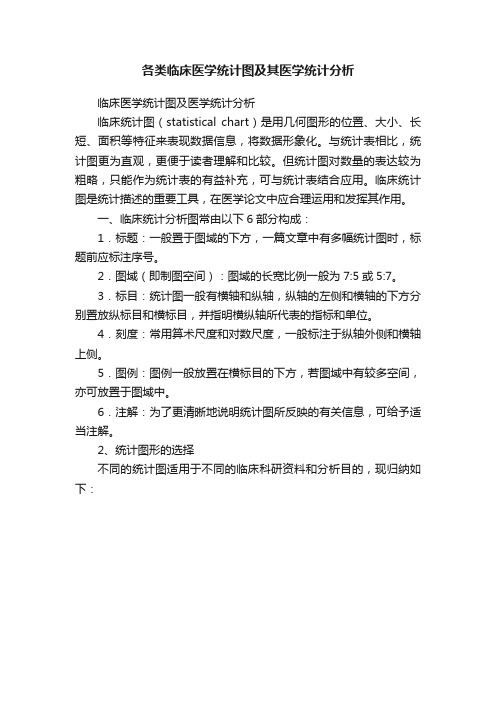 各类临床医学统计图及其医学统计分析

临床医学统计图及医学统计分析

临床统计图（statistical chart）是用几何图形的位置、大小、长短、面积等特征来表现数据信息，将数据形象化。与统计表相比，统计图更为直观，更便于读者理解和比较。但统计图对数量的表达较为粗略，只能作为统计表的有益补充，可与统计表结合应用。临床统计图是统计描述的重要工具，在医学论文中应合理运用和发挥其作用。

一、临床统计分析图常由以下 6 部分构成：

1．标题：一般置于图域的下方，一篇文章中有多幅统计图时，标题前应标注序号。

2．图域（即制图空间）：图域的长宽比例一般为 7:5 或 5:7。

3．标目：统计图一般有横轴和纵轴，纵轴的左侧和横轴的下方分别置放纵标目和横标目，并指明横纵轴所代表的指标和单位。

4．刻度：常用算术尺度和对数尺度，一般标注于纵轴外侧和横轴上侧。

5．图例：图例一般放置在横标目的下方，若图域中有较多空间，亦可放置于图域中。

6．注解：为了更清晰地说明统计图所反映的有关信息，可给予适当注解。

2、统计图形的选择

不同的统计图适用于不同的临床科研资料和分析目的，现归纳如下：